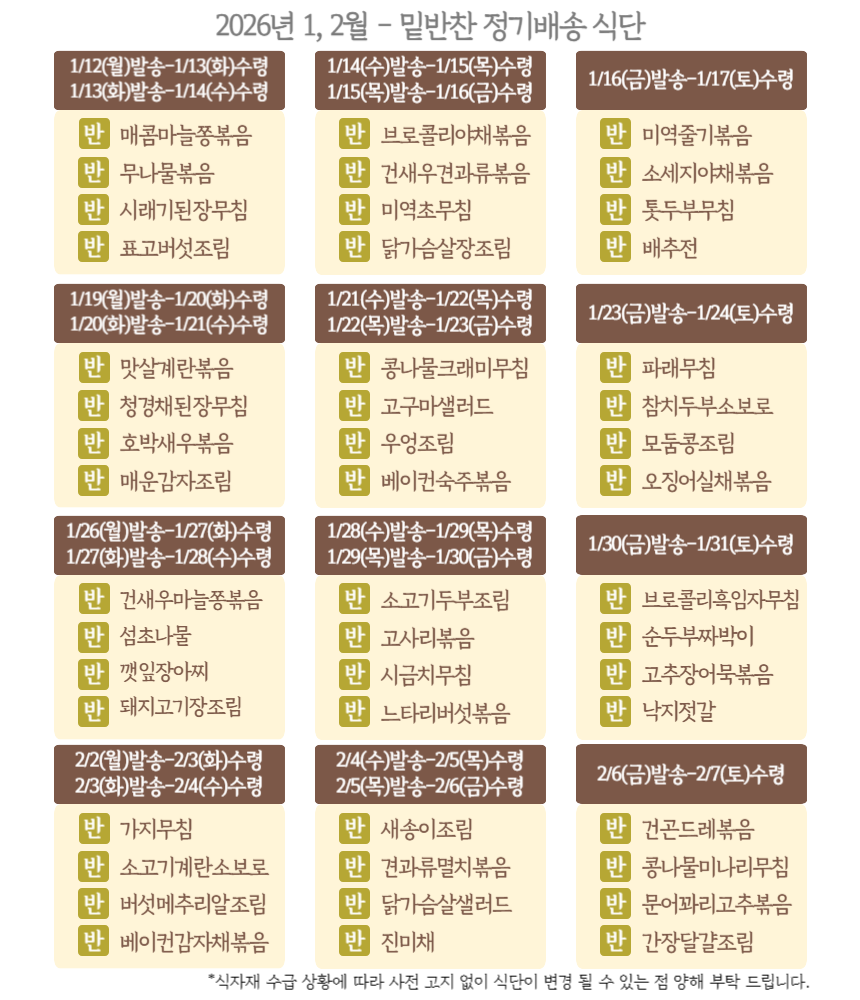 2026년 1, 2월 - 밑반찬 정기배송 식단

1/12(월)발송-1/13(화)수령
1/13(화)발송-1/14(수)수령

반 매콤마늘쫑볶음
반 무나물볶음
반 시래기된장무침
반 표고버섯조림

1/14(수)발송-1/15(목)수령
1/15(목)발송-1/16(금)수령

반 브로콜리야채볶음
반 건새우견과류볶음
반 미역초무침
반 닭가슴살장조림

1/16(금)발송-1/17(토)수령

반 미역줄기볶음
반 소세지야채볶음
반 톳두부무침
반 배추전

1/19(월)발송-1/20(화)수령
1/20(화)발송-1/21(수)수령

반 맛살계란볶음
반 청경채된장무침
반 호박새우볶음
반 매운감자조림

1/21(수)발송-1/22(목)수령
1/22(목)발송-1/23(금)수령

반 콩나물크래미무침
반 고구마샐러드
반 우엉조림
반 베이컨숙주볶음

1/23(금)발송-1/24(토)수령

반 파래무침
반 참치두부소보로
반 모둠콩조림
반 오징어실채볶음

1/26(월)발송-1/27(화)수령
1/27(화)발송-1/28(수)수령

반 건새우마늘쫑볶음
반 섬초나물
반 깻잎장아찌
반 돼지고기장조림

1/28(수)발송-1/29(목)수령
1/29(목)발송-1/30(금)수령

반 소고기두부조림
반 고사리볶음
반 시금치무침
반 느타리버섯볶음

1/30(금)발송-1/31(토)수령

반 브로콜리흑임자무침
반 순두부짜박이
반 고추장어묵볶음
반 낙지젓갈

2/2(월)발송-2/3(화)수령
2/3(화)발송-2/4(수)수령

반 가지무침
반 소고기계란소보로
반 버섯메추리알조림
반 베이컨감자채볶음

2/4(수)발송-2/5(목)수령
2/5(목)발송-2/6(금)수령

반 새송이조림
반 견과류멸치볶음
반 닭가슴살샐러드
반 진미채

2/6(금)발송-2/7(토)수령

반 건곤드레볶음
반 콩나물미나리무침
반 문어꽈리고추볶음
반 간장달걀조림

*식자재 수급 상황에 따라 사전 고지 없이 식단이 변경 될 수 있는 점 양해 부탁 드립니다.